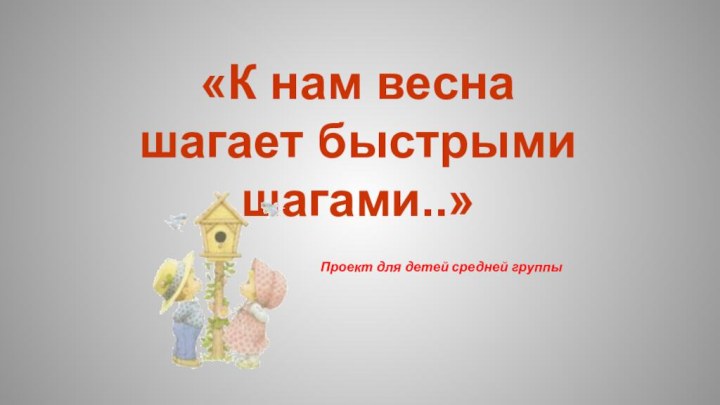 «К нам весна шагает быстрыми шагами..»

Проект для детей средней группы